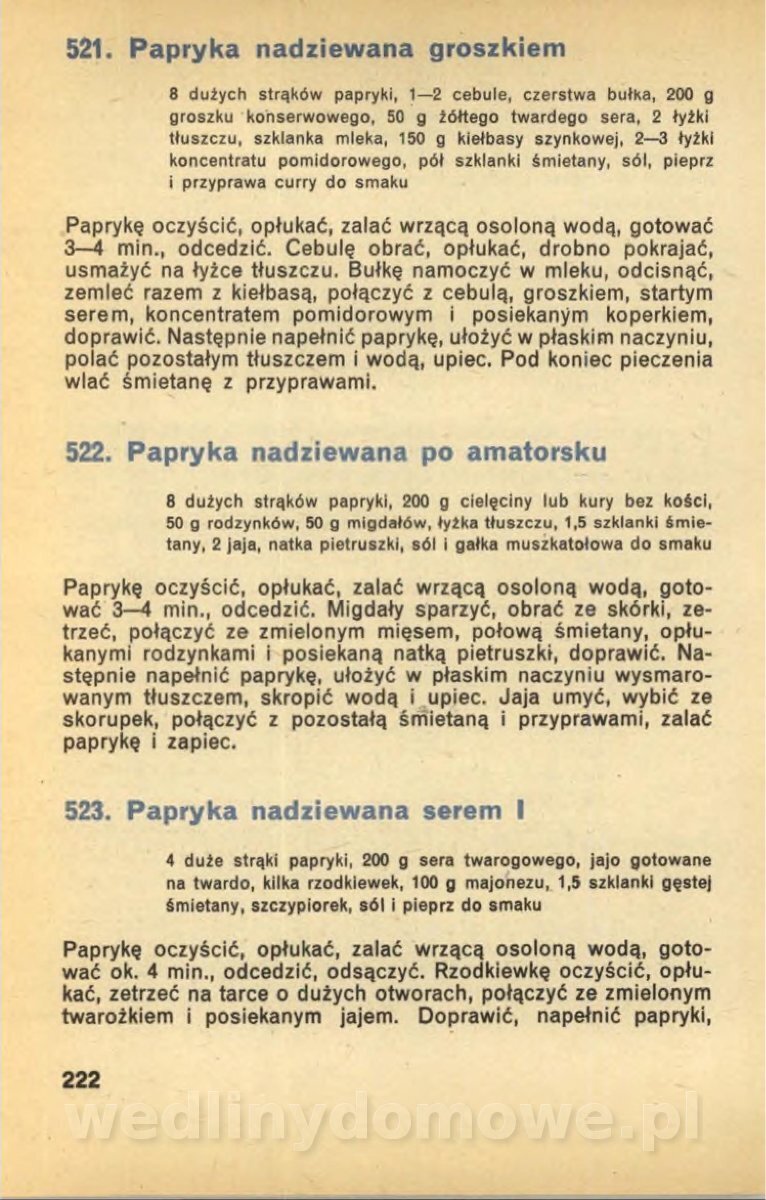 521. Papryka nadziewana groszkiem

8 dużych strąków papryki, 1—2 cebule, czerstwa bułka, 200 g groszku konserwowego, 50 g żółtego twardego sera, 2 łyżki tłuszczu, szklanka mleka, 150 g kiełbasy szynkowej, 2—3 łyżki koncentratu pomidorowego, pół szklanki śmietany, sól, pieprz i przyprawa curry do smaku

Paprykę oczyścić, opłukać, zalać wrzącą osoloną wodą, gotować 3—4 min., odcedzić. Cebulę obrać, opłukać, drobno pokrajać, usmażyć na łyżce tłuszczu. Bułkę namoczyć w mleku, odcisnąć, zemleć razem z kiełbasą, połączyć z cebulą, groszkiem, startym serem, koncentratem pomidorowym i posiekanym koperkiem, doprawić. Następnie napełnić paprykę, ułożyć w płaskim naczyniu, polać pozostałym tłuszczem i wodą, upiec. Pod koniec pieczenia wlać śmietanę z przyprawami.

522. Papryka nadziewana po amatorsku

8 dużych strąków papryki, 200 g cielęciny lub kury bez kości, 50 g rodzynków, 50 g migdałów, łyżka tłuszczu, 1,5 szklanki śmietany, 2 jaja, natka pietruszki, sól i gałka muszkatołowa do smaku

Paprykę oczyścić, opłukać, zalać wrzącą osoloną wodą, gotować 3—4 min., odcedzić. Migdały sparzyć, obrać ze skórki, zetrzeć, połączyć ze zmielonym mięsem, połową śmietany, opłukanymi rodzynkami i posiekaną natką pietruszki, doprawić. Następnie napełnić paprykę, ułożyć w płaskim naczyniu wysmarowanym tłuszczem, skropić wodą i upiec. Jaja umyć, wybić ze skorupek, połączyć z pozostałą śmietaną i przyprawami, zalać paprykę i zapiec.

523. Papryka nadziewana serem I

4 duże strąki papryki, 200 g sera twarogowego, jajo gotowane na twardo, kilka rzodkiewek, 100 g majonezu, 1,5 szklanki gęstej śmietany, szczypiorek, sól i pieprz do smaku

Paprykę oczyścić, opłukać, zalać wrzącą osoloną wodą, gotować ok. 4 min., odcedzić, odsączyć. Rzodkiewkę oczyścić, opłukać, zetrzeć na tarce o dużych otworach, połączyć ze zmielonym twarożkiem i posiekanym jajem. Doprawić, napełnić papryki,

222

wedlinydomowe.pl